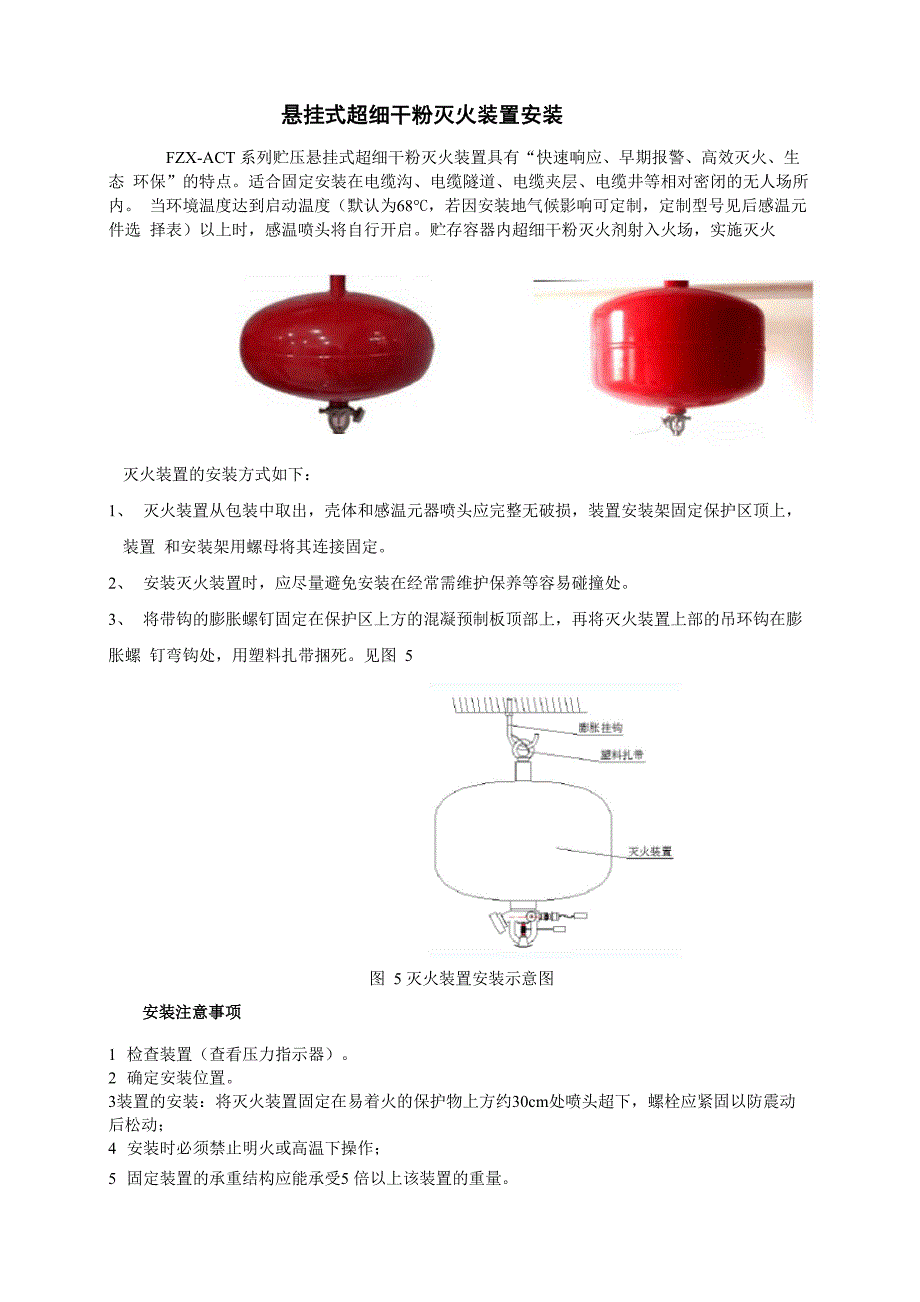 悬挂式超细干粉灭火装置安装

FZX-ACT 系列贮压悬挂式超细干粉灭火装置具有“快速响应、早期报警、高效灭火、生态 环保”的特点。适合固定安装在电缆沟、电缆隧道、电缆夹层、电缆井等相对密闭的无人场所内。 当环境温度达到启动温度（默认为68°C，若因安装地气候影响可定制，定制型号见后感温元件选 择表）以上时，感温喷头将自行开启。贮存容器内超细干粉灭火剂射入火场，实施灭火

灭火装置的安装方式如下：

1、 灭火装置从包装中取出，壳体和感温元器喷头应完整无破损，装置安装架固定保护区顶上，装置 和安装架用螺母将其连接固定。

2、 安装灭火装置时，应尽量避免安装在经常需维护保养等容易碰撞处。

3、 将带钩的膨胀螺钉固定在保护区上方的混凝预制板顶部上，再将灭火装置上部的吊环钩在膨胀螺 钉弯钩处，用塑料扎带捆死。见图 5

膨胀挂钩
塑料扎带
灭火装置

图 5 灭火装置安装示意图

安装注意事项

1 检查装置（查看压力指示器）。
2 确定安装位置。
3装置的安装：将灭火装置固定在易着火的保护物上方约30cm处喷头超下，螺栓应紧固以防震动后松动；
4 安装时必须禁止明火或高温下操作；
5 固定装置的承重结构应能承受5 倍以上该装置的重量。